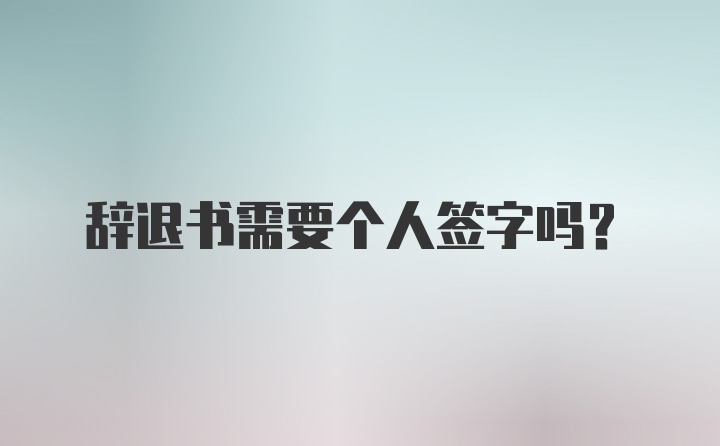 辞退书需要个人签字吗？